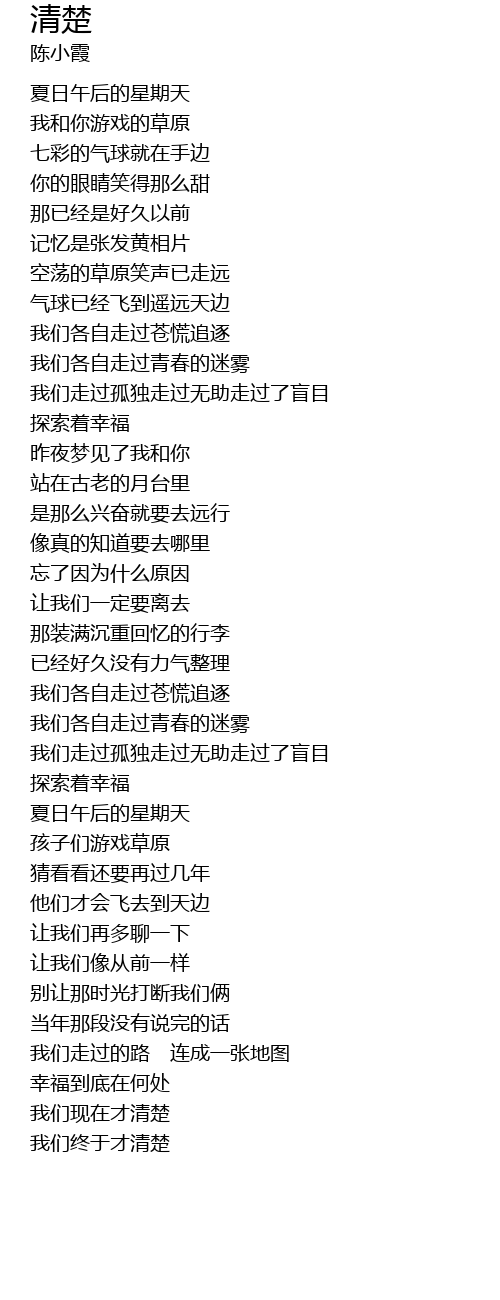 清楚
陈小霞

夏日午后的星期天
我和你游戏的草原
七彩的气球就在手边
你的眼睛笑得那么甜
那已经是好久以前
记忆是张发黄相片
空荡的草原笑声已走远
气球已经飞到遥远天边
我们各自走过苍慌追逐
我们各自走过青春的迷雾
我们走过孤独走过无助走过了盲目
探索着幸福
昨夜梦见了我和你
站在古老的月台里
是那么兴奋就要去远行
像真的知道要去哪里
忘了因为什么原因
让我们一定要离去
那装满沉重回忆的行李
已经好久没有力气整理
我们各自走过苍慌追逐
我们各自走过青春的迷雾
我们走过孤独走过无助走过了盲目
探索着幸福
夏日午后的星期天
孩子们游戏草原
猜看看还要再过几年
他们才会飞去到天边
让我们再多聊一下
让我们像从前一样
别让那时光打断我们俩
当年那段没有说完的话
我们走过的路 连成一张地图
幸福到底在何处
我们现在才清楚
我们终于才清楚